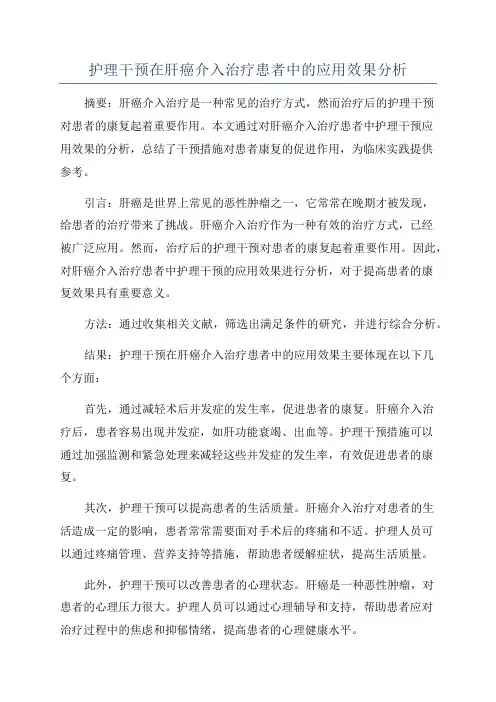 护理干预在肝癌介入治疗患者中的应用效果分析

摘要：肝癌介入治疗是一种常见的治疗方式，然而治疗后的护理干预对患者的康复起着重要作用。本文通过对肝癌介入治疗患者中护理干预应用效果的分析，总结了干预措施对患者康复的促进作用，为临床实践提供参考。

引言：肝癌是世界上常见的恶性肿瘤之一，它常常在晚期才被发现，给患者的治疗带来了挑战。肝癌介入治疗作为一种有效的治疗方式，已经被广泛应用。然而，治疗后的护理干预对患者的康复起着重要作用。因此，对肝癌介入治疗患者中护理干预的应用效果进行分析，对于提高患者的康复效果具有重要意义。

方法：通过收集相关文献，筛选出满足条件的研究，并进行综合分析。

结果：护理干预在肝癌介入治疗患者中的应用效果主要体现在以下几个方面：

首先，通过减轻术后并发症的发生率，促进患者的康复。肝癌介入治疗后，患者容易出现并发症，如肝功能衰竭、出血等。护理干预措施可以通过加强监测和紧急处理来减轻这些并发症的发生率，有效促进患者的康复。

其次，护理干预可以提高患者的生活质量。肝癌介入治疗对患者的生活造成一定的影响，患者常常需要面对手术后的疼痛和不适。护理人员可以通过疼痛管理、营养支持等措施，帮助患者缓解症状，提高生活质量。

此外，护理干预可以改善患者的心理状态。肝癌是一种恶性肿瘤，对患者的心理压力很大。护理人员可以通过心理辅导和支持，帮助患者应对治疗过程中的焦虑和抑郁情绪，提高患者的心理健康水平。